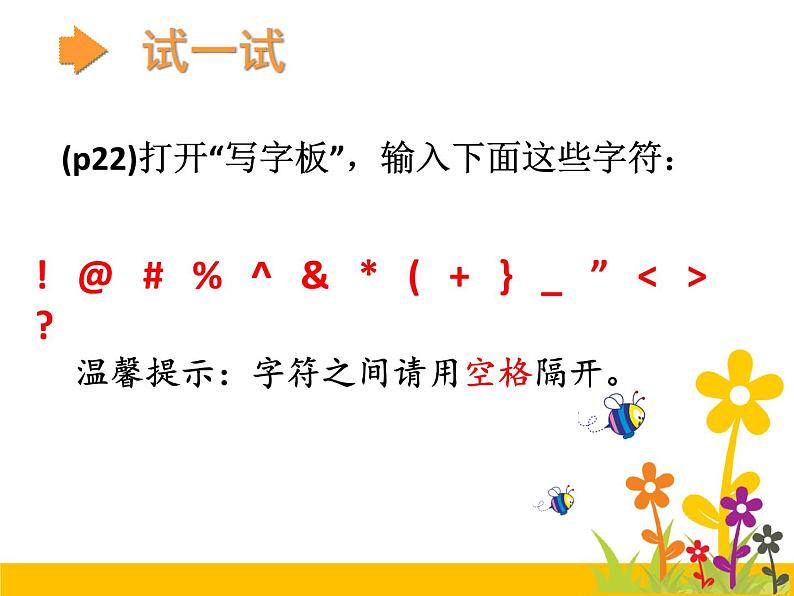 试一试

(p22)打开“写字板”，输入下面这些字符：

! @ # % ^ & * ( + } _ ” < > ?

温馨提示：字符之间请用空格隔开。